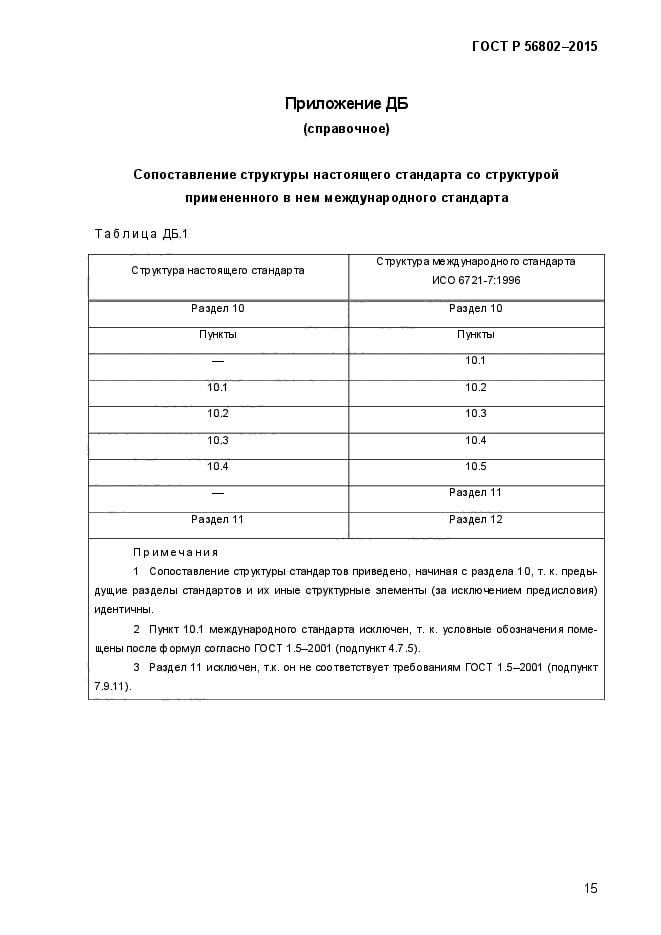 ГОСТ Р 56802–2015

Приложение ДБ
(справочное)

Сопоставление структуры настоящего стандарта со структурой примененного в нем международного стандарта

Таблица ДБ.1

| Структура настоящего стандарта | Структура международного стандарта ИСО 6721-7:1996 |
|---|---|
| Раздел 10 | Раздел 10 |
| Пункты | Пункты |
| — | 10.1 |
| 10.1 | 10.2 |
| 10.2 | 10.3 |
| 10.3 | 10.4 |
| 10.4 | 10.5 |
| — | Раздел 11 |
| Раздел 11 | Раздел 12 |

Примечания
1 Сопоставление структуры стандартов приведено, начиная с раздела 10, т. к. предыдущие разделы стандартов и их иные структурные элементы (за исключением предисловия) идентичны.
2 Пункт 10.1 международного стандарта исключен, т. к. условные обозначения помещены после формул согласно ГОСТ 1.5–2001 (подпункт 4.7.5).
3 Раздел 11 исключен, т.к. он не соответствует требованиям ГОСТ 1.5–2001 (подпункт 7.9.11).

15